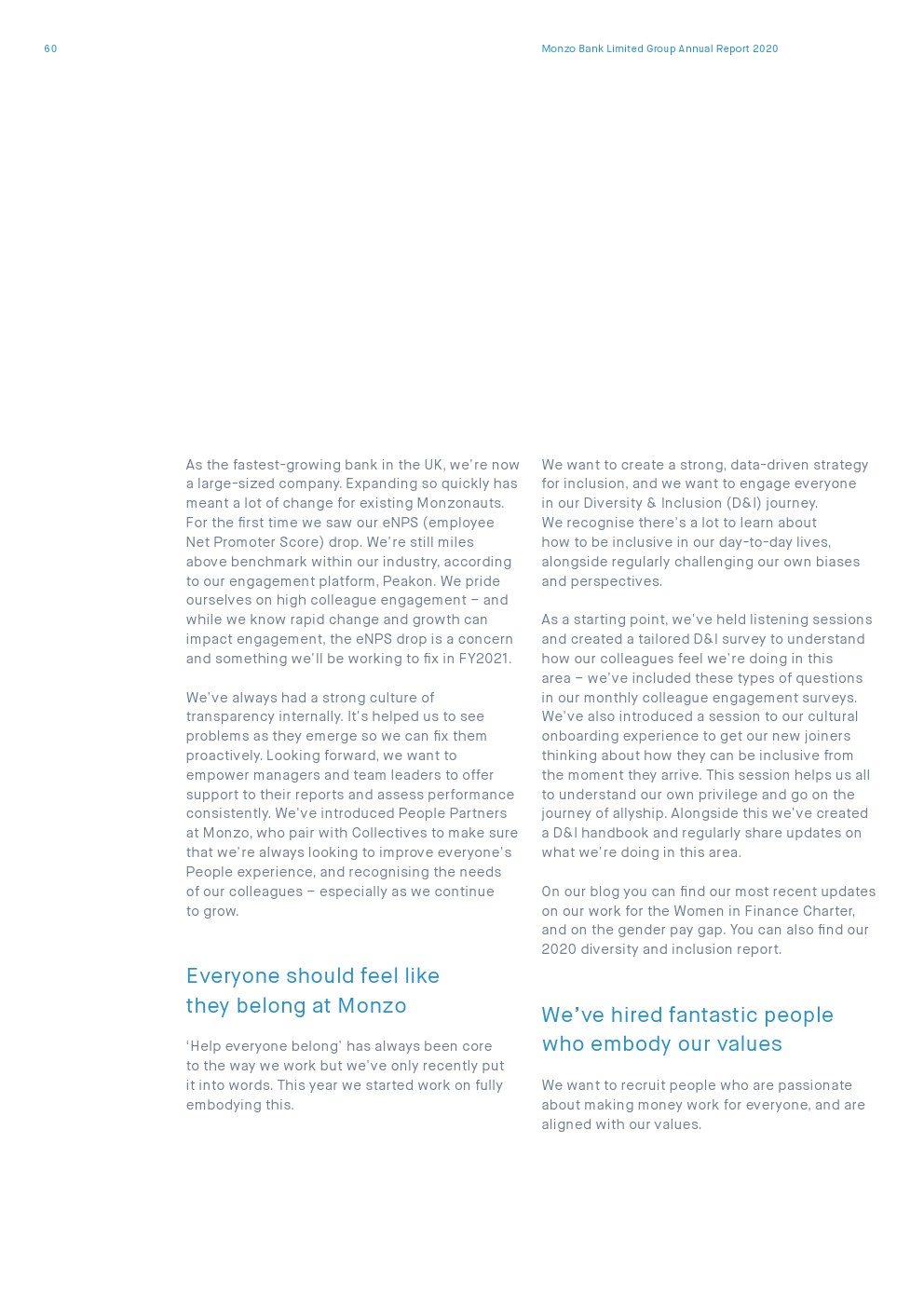 60

Monzo Bank Limited Group Annual Report 2020

As the fastest-growing bank in the UK, we're now a large-sized company. Expanding so quickly has meant a lot of change for existing Monzonauts. For the first time we saw our eNPS (employee Net Promoter Score) drop. We're still miles above benchmark within our industry, according to our engagement platform, Peakon. We pride ourselves on high colleague engagement – and while we know rapid change and growth can impact engagement, the eNPS drop is a concern and something we'll be working to fix in FY2021.

We've always had a strong culture of transparency internally. It's helped us to see problems as they emerge so we can fix them proactively. Looking forward, we want to empower managers and team leaders to offer support to their reports and assess performance consistently. We've introduced People Partners at Monzo, who pair with Collectives to make sure that we're always looking to improve everyone's People experience, and recognising the needs of our colleagues – especially as we continue to grow.

Everyone should feel like they belong at Monzo

'Help everyone belong' has always been core to the way we work but we've only recently put it into words. This year we started work on fully embodying this.

We want to create a strong, data-driven strategy for inclusion, and we want to engage everyone in our Diversity & Inclusion (D&I) journey. We recognise there's a lot to learn about how to be inclusive in our day-to-day lives, alongside regularly challenging our own biases and perspectives.

As a starting point, we've held listening sessions and created a tailored D&I survey to understand how our colleagues feel we're doing in this area – we've included these types of questions in our monthly colleague engagement surveys. We've also introduced a session to our cultural onboarding experience to get our new joiners thinking about how they can be inclusive from the moment they arrive. This session helps us all to understand our own privilege and go on the journey of allyship. Alongside this we've created a D&I handbook and regularly share updates on what we're doing in this area.

On our blog you can find our most recent updates on our work for the Women in Finance Charter, and on the gender pay gap. You can also find our 2020 diversity and inclusion report.

We've hired fantastic people who embody our values

We want to recruit people who are passionate about making money work for everyone, and are aligned with our values.